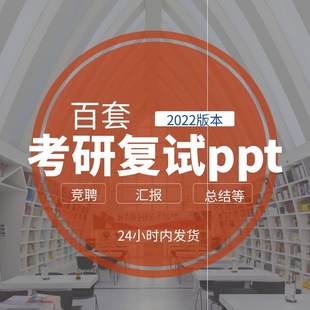 百套

2022版本

考研复试ppt

竞聘

汇报

总结等

24小时内发货